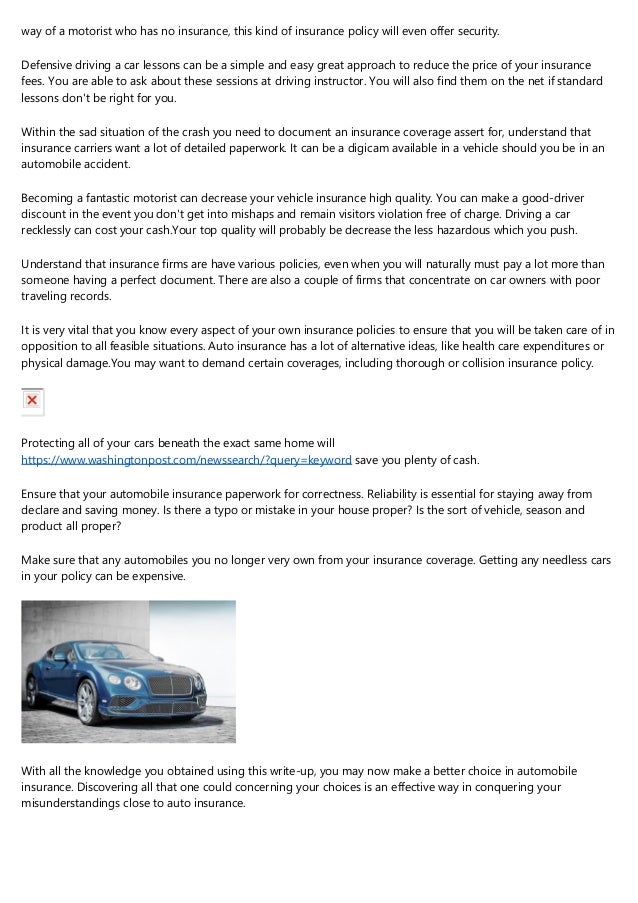 way of a motorist who has no insurance, this kind of insurance policy will even offer security.

Defensive driving a car lessons can be a simple and easy great approach to reduce the price of your insurance fees. You are able to ask about these sessions at driving instructor. You will also find them on the net if standard lessons don't be right for you.

Within the sad situation of the crash you need to document an insurance coverage assert for, understand that insurance carriers want a lot of detailed paperwork. It can be a digicam available in a vehicle should you be in an automobile accident.

Becoming a fantastic motorist can decrease your vehicle insurance high quality. You can make a good-driver discount in the event you don't get into mishaps and remain visitors violation free of charge. Driving a car recklessly can cost your cash.Your top quality will probably be decrease the less hazardous which you push.

Understand that insurance firms are have various policies, even when you will naturally must pay a lot more than someone having a perfect document. There are also a couple of firms that concentrate on car owners with poor traveling records.

It is very vital that you know every aspect of your own insurance policies to ensure that you will be taken care of in opposition to all feasible situations. Auto insurance has a lot of alternative ideas, like health care expenditures or physical damage.You may want to demand certain coverages, including thorough or collision insurance policy.

Protecting all of your cars beneath the exact same home will https://www.washingtonpost.com/newssearch/?query=keyword save you plenty of cash.

Ensure that your automobile insurance paperwork for correctness. Reliability is essential for staying away from declare and saving money. Is there a typo or mistake in your house proper? Is the sort of vehicle, season and product all proper?

Make sure that any automobiles you no longer very own from your insurance coverage. Getting any needless cars in your policy can be expensive.

With all the knowledge you obtained using this write-up, you may now make a better choice in automobile insurance. Discovering all that one could concerning your choices is an effective way in conquering your misunderstandings close to auto insurance.